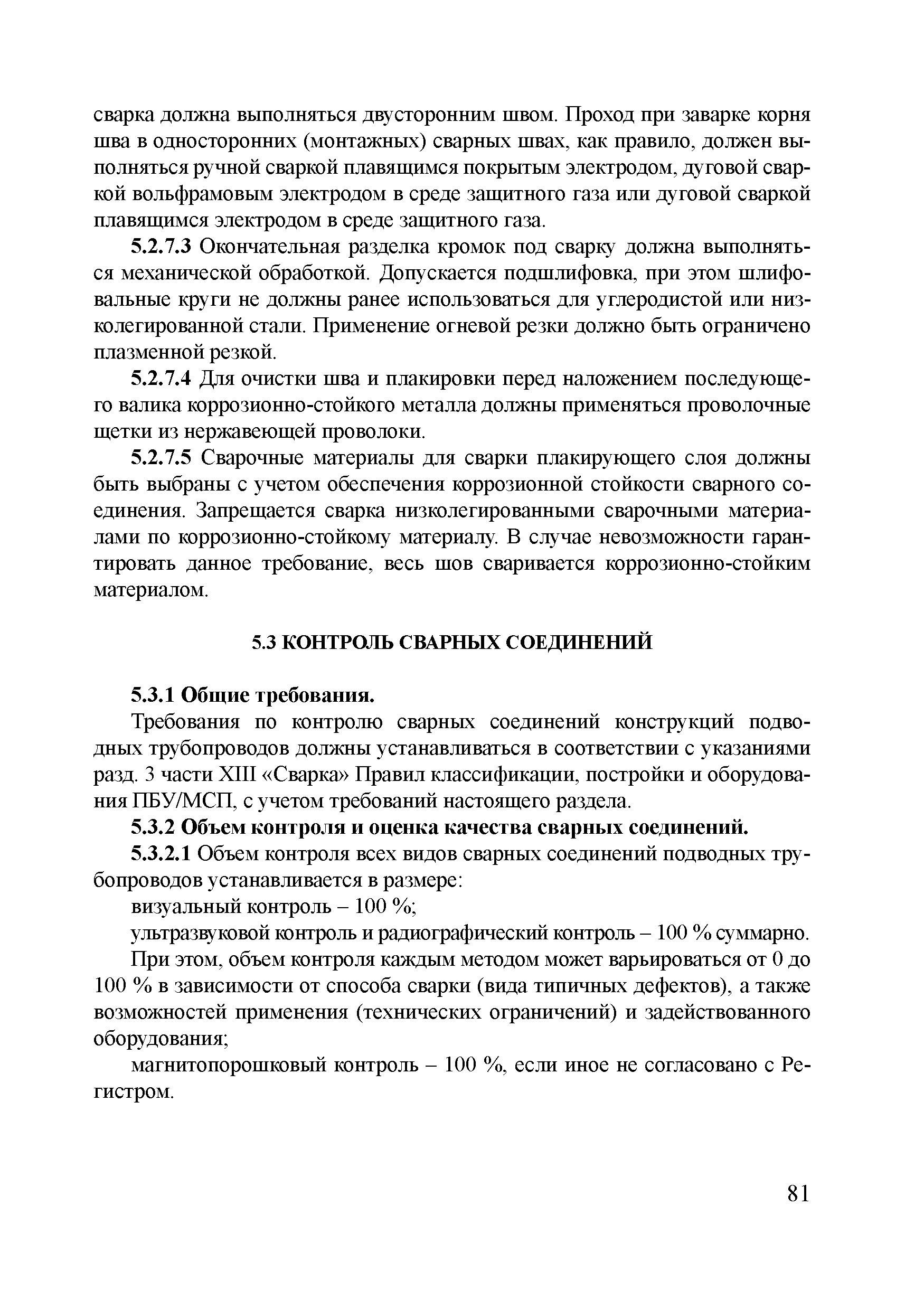 сварка должна выполняться двусторонним швом. Проход при заварке корня шва в односторонних (монтажных) сварных швах, как правило, должен выполняться ручной сваркой плавящимся покрытым электродом, дуговой сваркой вольфрамовым электродом в среде защитного газа или дуговой сваркой плавящимся электродом в среде защитного газа.

5.2.7.3 Окончательная разделка кромок под сварку должна выполняться механической обработкой. Допускается подшлифовка, при этом шлифовальные круги не должны ранее использоваться для углеродистой или низколегированной стали. Применение огневой резки должно быть ограничено плазменной резкой.

5.2.7.4 Для очистки шва и плакировки перед наложением последующего валика коррозионно-стойкого металла должны применяться проволочные щетки из нержавеющей проволоки.

5.2.7.5 Сварочные материалы для сварки плакирующего слоя должны быть выбраны с учетом обеспечения коррозионной стойкости сварного соединения. Запрещается сварка низколегированными сварочными материалами по коррозионно-стойкому материалу. В случае невозможности гарантировать данное требование, весь шов сваривается коррозионно-стойким материалом.

5.3 КОНТРОЛЬ СВАРНЫХ СОЕДИНЕНИЙ

5.3.1 Общие требования.

Требования по контролю сварных соединений конструкций подводных трубопроводов должны устанавливаться в соответствии с указаниями разд. 3 части XIII «Сварка» Правил классификации, постройки и оборудования ПБУ/МСП, с учетом требований настоящего раздела.

5.3.2 Объем контроля и оценка качества сварных соединений.

5.3.2.1 Объем контроля всех видов сварных соединений подводных трубопроводов устанавливается в размере:

визуальный контроль – 100 %;

ультразвуковой контроль и радиографический контроль – 100 % суммарно.

При этом, объем контроля каждым методом может варьироваться от 0 до 100 % в зависимости от способа сварки (вида типичных дефектов), а также возможностей применения (технических ограничений) и задействованного оборудования;

магнитопорошковый контроль – 100 %, если иное не согласовано с Регистром.

81